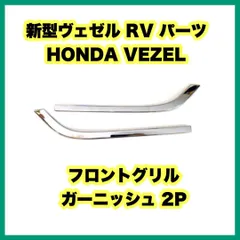 新型ヴェゼル RV パーツ
HONDA VEZEL

フロントグリル
ガーニッシュ 2P